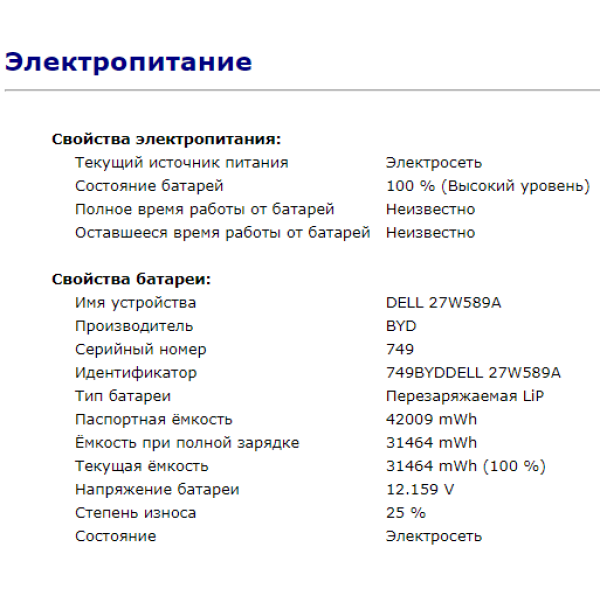 Электропитание

Свойства электропитания:

| | |
|---|---|
| Текущий источник питания | Электросеть |
| Состояние батарей | 100 % (Высокий уровень) |
| Полное время работы от батарей | Неизвестно |
| Оставшееся время работы от батарей | Неизвестно |

Свойства батареи:

| | |
|---|---|
| Имя устройства | DELL 27W589A |
| Производитель | BYD |
| Серийный номер | 749 |
| Идентификатор | 749BYDDELL 27W589A |
| Тип батареи | Перезаряжаемая LiP |
| Паспортная ёмкость | 42009 mWh |
| Ёмкость при полной зарядке | 31464 mWh |
| Текущая ёмкость | 31464 mWh (100 %) |
| Напряжение батареи | 12.159 V |
| Степень износа | 25 % |
| Состояние | Электросеть |